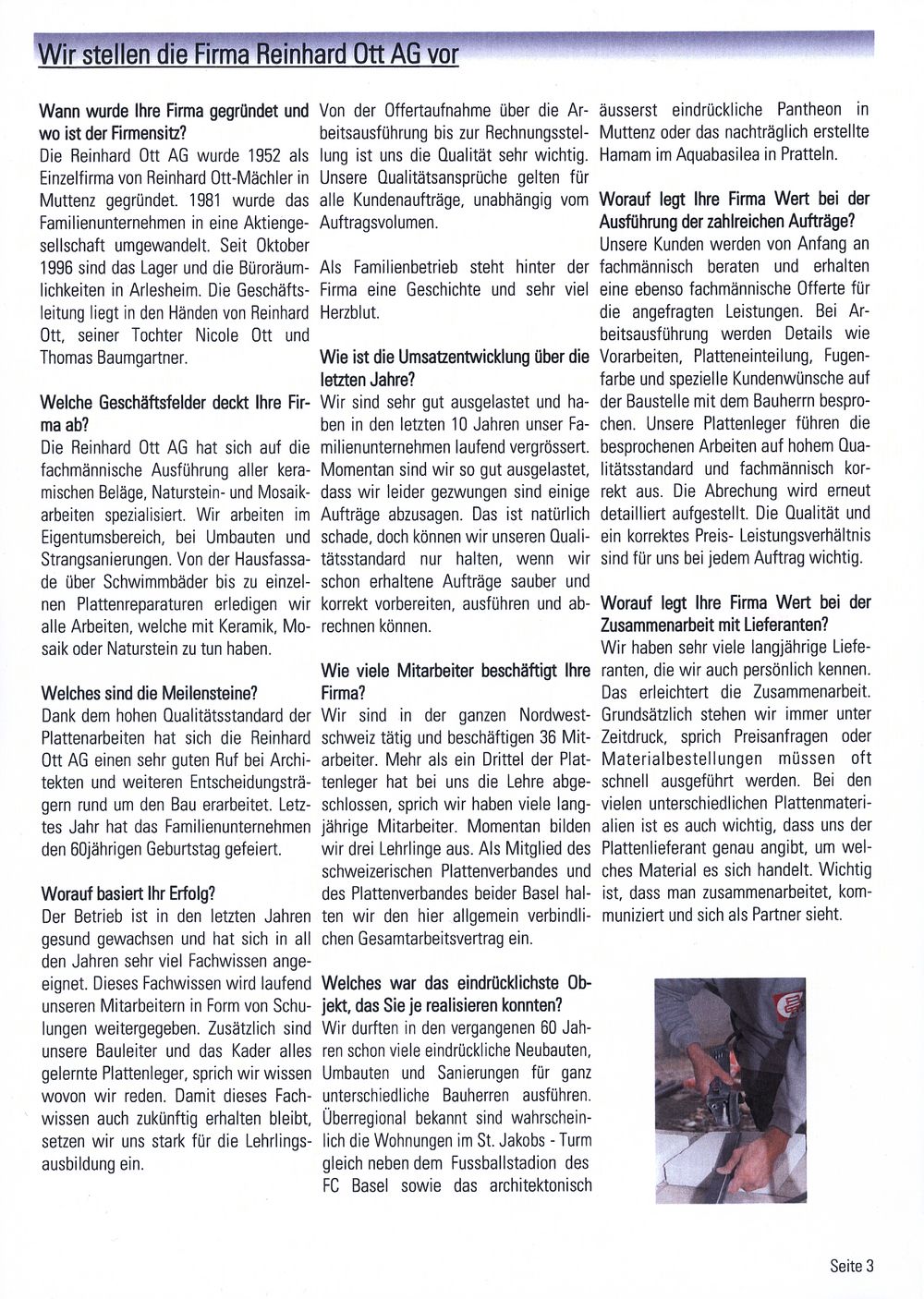 Wir stellen die Firma Reinhard Ott AG vor

Wann wurde Ihre Firma gegründet und wo ist der Firmensitz?
Die Reinhard Ott AG wurde 1952 als Einzelfirma von Reinhard Ott-Mächler in Muttenz gegründet. 1981 wurde das Familienunternehmen in eine Aktiengesellschaft umgewandelt. Seit Oktober 1996 sind das Lager und die Büroräumlichkeiten in Arlesheim. Die Geschäftsleitung liegt in den Händen von Reinhard Ott, seiner Tochter Nicole Ott und Thomas Baumgartner.

Welche Geschäftsfelder deckt Ihre Firma ab?
Die Reinhard Ott AG hat sich auf die fachmännische Ausführung aller keramischen Beläge, Naturstein- und Mosaikarbeiten spezialisiert. Wir arbeiten im Eigentumsbereich, bei Umbauten und Strangsanierungen. Von der Hausfassade über Schwimmbäder bis zu einzelnen Plattenreparaturen erledigen wir alle Arbeiten, welche mit Keramik, Mosaik oder Naturstein zu tun haben.

Welches sind die Meilensteine?
Dank dem hohen Qualitätsstandard der Plattenarbeiten hat sich die Reinhard Ott AG einen sehr guten Ruf bei Architekten und weiteren Entscheidungsträgern rund um den Bau erarbeitet. Letztes Jahr hat das Familienunternehmen den 60jährigen Geburtstag gefeiert.

Worauf basiert Ihr Erfolg?
Der Betrieb ist in den letzten Jahren gesund gewachsen und hat sich in all den Jahren sehr viel Fachwissen angeeignet. Dieses Fachwissen wird laufend unseren Mitarbeitern in Form von Schulungen weitergegeben. Zusätzlich sind unsere Bauleiter und das Kader alles gelernte Plattenleger, sprich wir wissen wovon wir reden. Damit dieses Fachwissen auch zukünftig erhalten bleibt, setzen wir uns stark für die Lehrlingsausbildung ein.

Von der Offertaufnahme über die Arbeitsausführung bis zur Rechnungsstellung ist uns die Qualität sehr wichtig. Unsere Qualitätsansprüche gelten für alle Kundenaufträge, unabhängig vom Auftragsvolumen.

Als Familienbetrieb steht hinter der Firma eine Geschichte und sehr viel Herzblut.

Wie ist die Umsatzentwicklung über die letzten Jahre?
Wir sind sehr gut ausgelastet und haben in den letzten 10 Jahren unser Familienunternehmen laufend vergrössert. Momentan sind wir so gut ausgelastet, dass wir leider gezwungen sind einige Aufträge abzusagen. Das ist natürlich schade, doch können wir unseren Qualitätsstandard nur halten, wenn wir schon erhaltene Aufträge sauber und korrekt vorbereiten, ausführen und abrechnen können.

Wie viele Mitarbeiter beschäftigt Ihre Firma?
Wir sind in der ganzen Nordwestschweiz tätig und beschäftigen 36 Mitarbeiter. Mehr als ein Drittel der Plattenleger hat bei uns die Lehre abgeschlossen, sprich wir haben viele langjährige Mitarbeiter. Momentan bilden wir drei Lehrlinge aus. Als Mitglied des schweizerischen Plattenverbandes und des Plattenverbandes beider Basel halten wir den hier allgemein verbindlichen Gesamtarbeitsvertrag ein.

Welches war das eindrücklichste Objekt, das Sie je realisieren konnten?
Wir durften in den vergangenen 60 Jahren schon viele eindrückliche Neubauten, Umbauten und Sanierungen für ganz unterschiedliche Bauherren ausführen. Überregional bekannt sind wahrscheinlich die Wohnungen im St. Jakobs - Turm gleich neben dem Fussballstadion des FC Basel sowie das architektonisch äusserst eindrückliche Pantheon in Muttenz oder das nachträglich erstellte Hamam im Aquabasilea in Pratteln.

Worauf legt Ihre Firma Wert bei der Ausführung der zahlreichen Aufträge?
Unsere Kunden werden von Anfang an fachmännisch beraten und erhalten eine ebenso fachmännische Offerte für die angefragten Leistungen. Bei Arbeitsausführung werden Details wie Vorarbeiten, Platteneinteilung, Fugenfarbe und spezielle Kundenwünsche auf der Baustelle mit dem Bauherrn besprochen. Unsere Plattenleger führen die besprochenen Arbeiten auf hohem Qualitätsstandard und fachmännisch korrekt aus. Die Abrechung wird erneut detailliert aufgestellt. Die Qualität und ein korrektes Preis- Leistungsverhältnis sind für uns bei jedem Auftrag wichtig.

Worauf legt Ihre Firma Wert bei der Zusammenarbeit mit Lieferanten?
Wir haben sehr viele langjährige Lieferanten, die wir auch persönlich kennen. Das erleichtert die Zusammenarbeit. Grundsätzlich stehen wir immer unter Zeitdruck, sprich Preisanfragen oder Materialbestellungen müssen oft schnell ausgeführt werden. Bei den vielen unterschiedlichen Plattenmaterialien ist es auch wichtig, dass uns der Plattenlieferant genau angibt, um welches Material es sich handelt. Wichtig ist, dass man zusammenarbeitet, kommuniziert und sich als Partner sieht.

Seite 3